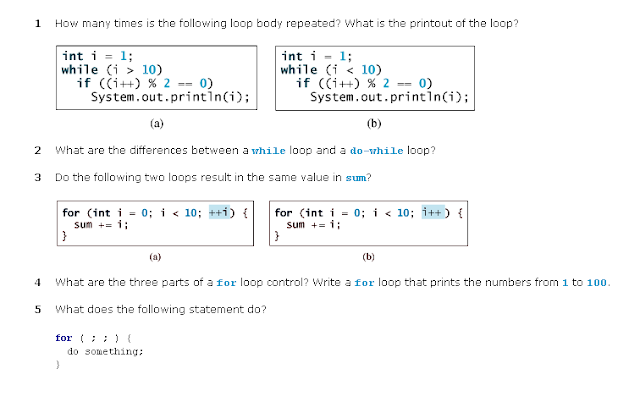 1 How many times is the following loop body repeated? What is the printout of the loop?

int i = 1;
while (i > 10)
  if ((i++) % 2 == 0)
    System.out.println(i);

(a)

int i = 1;
while (i < 10)
  if ((i++) % 2 == 0)
    System.out.println(i);

(b)

2 What are the differences between a while loop and a do-while loop?

3 Do the following two loops result in the same value in sum?

for (int i = 0; i < 10; ++i) {
  sum += i;
}

(a)

for (int i = 0; i < 10; i++) {
  sum += i;
}

(b)

4 What are the three parts of a for loop control? Write a for loop that prints the numbers from 1 to 100.

5 What does the following statement do?

for ( ; ; ) {
  do something;
}